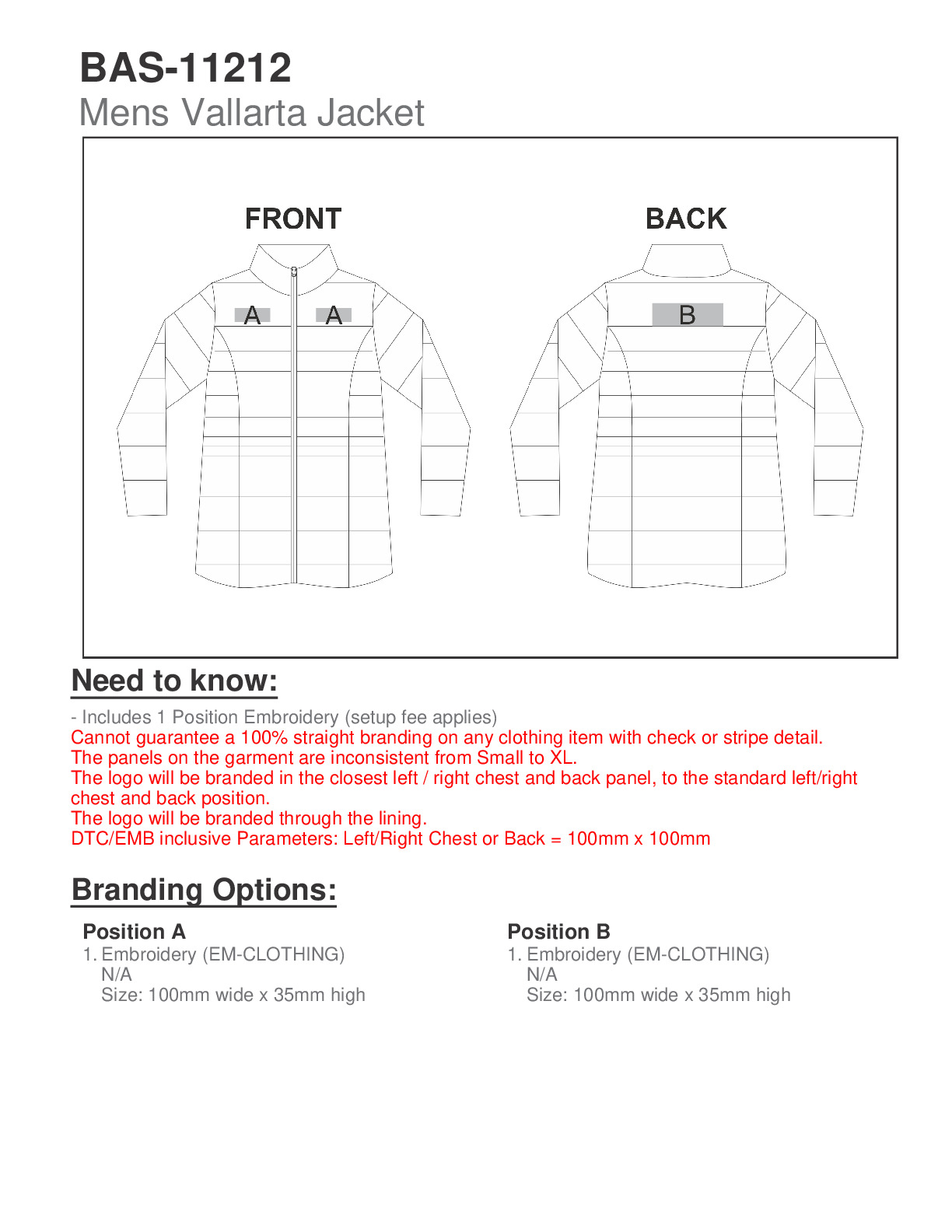 BAS-11212
Mens Vallarta Jacket

FRONT

A A

BACK

B

Need to know:

- Includes 1 Position Embroidery (setup fee applies)
Cannot guarantee a 100% straight branding on any clothing item with check or stripe detail.
The panels on the garment are inconsistent from Small to XL.
The logo will be branded in the closest left / right chest and back panel, to the standard left/right chest and back position.
The logo will be branded through the lining.
DTC/EMB inclusive Parameters: Left/Right Chest or Back = 100mm x 100mm

Branding Options:

Position A
1. Embroidery (EM-CLOTHING)
N/A
Size: 100mm wide x 35mm high

Position B
1. Embroidery (EM-CLOTHING)
N/A
Size: 100mm wide x 35mm high